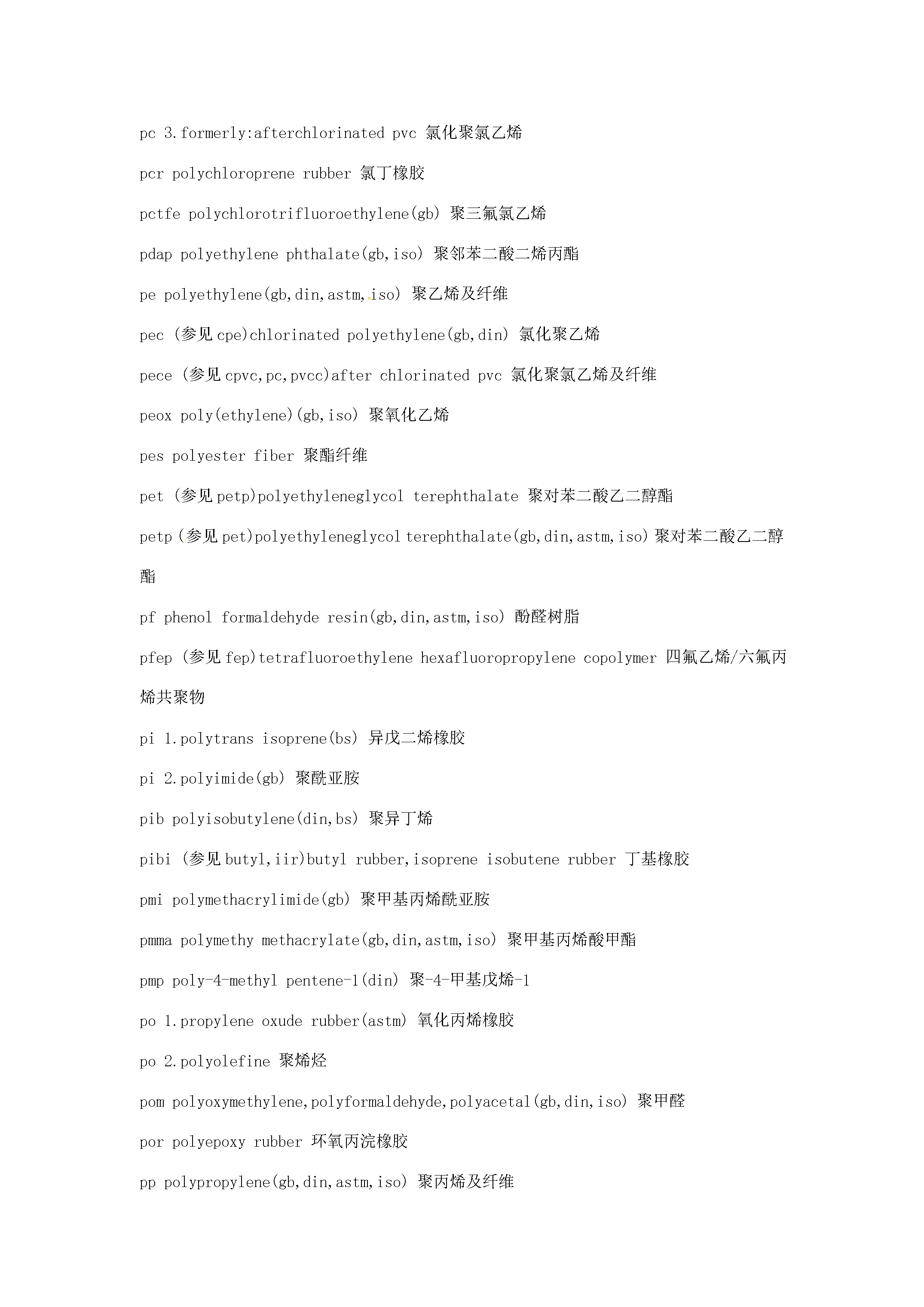 pc 3.formerly:afterchlorinated pvc 氯化聚氯乙烯

pcr polychloroprene rubber 氯丁橡胶

pctfe polychlorotrifluoroethylene(gb) 聚三氟氯乙烯

pdap polyethylene phthalate(gb,iso) 聚邻苯二酸二烯丙酯

pe polyethylene(gb,din,astm,iso) 聚乙烯及纤维

pec (参见cpe)chlorinated polyethylene(gb,din) 氯化聚乙烯

pece (参见cpvc,pc,pvcc)after chlorinated pvc 氯化聚氯乙烯及纤维

peox poly(ethylene)(gb,iso) 聚氧化乙烯

pes polyester fiber 聚酯纤维

pet (参见petp)polyethyleneglycol terephthalate 聚对苯二酸乙二醇酯

petp (参见pet)polyethyleneglycol terephthalate(gb,din,astm,iso) 聚对苯二酸乙二醇酯

pf phenol formaldehyde resin(gb,din,astm,iso) 酚醛树脂

pfep (参见fep)tetrafluoroethylene hexafluoropropylene copolymer 四氟乙烯/六氟丙烯共聚物

pi 1.polytrans isoprene(bs) 异戊二烯橡胶

pi 2.polyimide(gb) 聚酰亚胺

pib polyisobutylene(din,bs) 聚异丁烯

pibi (参见butyl,iir)butyl rubber,isoprene isobutene rubber 丁基橡胶

pmi polymethacrylimide(gb) 聚甲基丙烯酰亚胺

pmma polymethy methacrylate(gb,din,astm,iso) 聚甲基丙烯酸甲酯

pmp poly-4-methyl pentene-1(din) 聚-4-甲基戊烯-1

po 1.propylene oxude rubber(astm) 氧化丙烯橡胶

po 2.polyolefine 聚烯烃

pom polyoxymethylene,polyformaldehyde,polyacetal(gb,din,iso) 聚甲醛

por polyepoxy rubber 环氧丙浣橡胶

pp polypropylene(gb,din,astm,iso) 聚丙烯及纤维